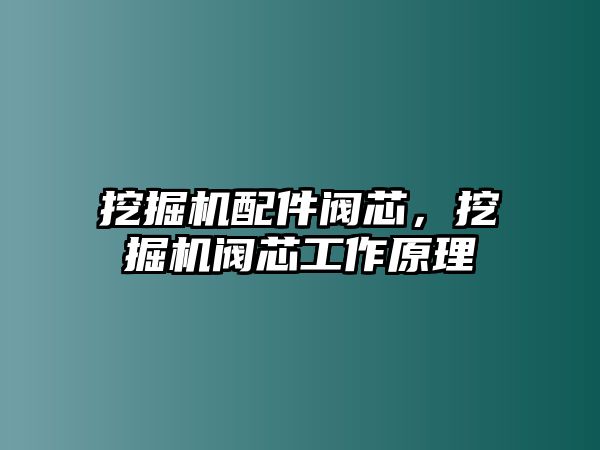 挖掘机配件阀芯，挖掘机阀芯工作原理